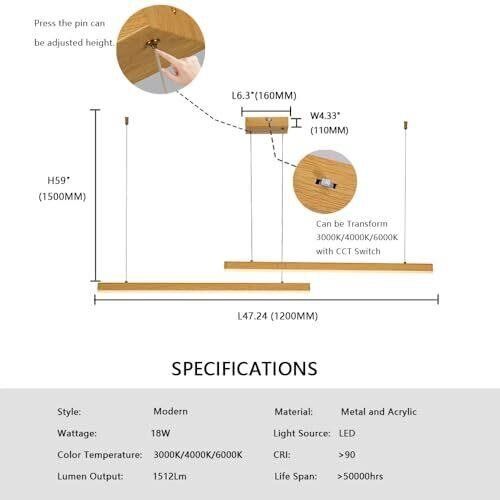 Press the pin can be adjusted height.

L6.3"(160MM)

W4.33" (110MM)

H59" (1500MM)

Can be Transform 3000K/4000K/6000K with CCT Switch

L47.24 (1200MM)

SPECIFICATIONS

| Style: | Modern | Material: | Metal and Acrylic |
|---|---|---|---|
| Wattage: | 18W | Light Source: | LED |
| Color Temperature: | 3000K/4000K/6000K | CRI: | >90 |
| Lumen Output: | 1512Lm | Life Span: | >50000hrs |